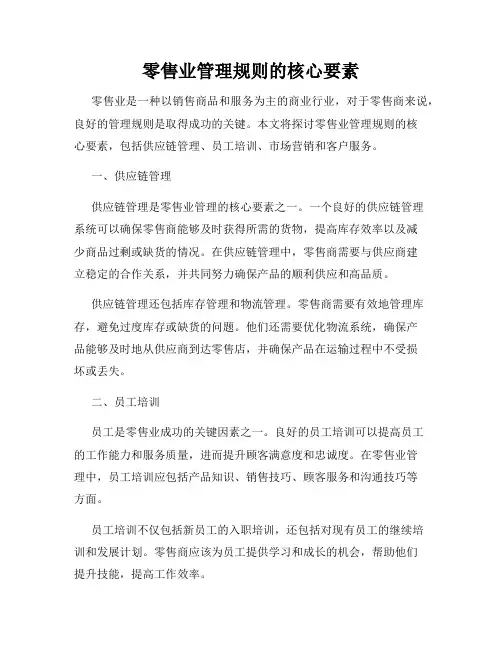 零售业管理规则的核心要素

零售业是一种以销售商品和服务为主的商业行业，对于零售商来说，良好的管理规则是取得成功的关键。本文将探讨零售业管理规则的核心要素，包括供应链管理、员工培训、市场营销和客户服务。

一、供应链管理

供应链管理是零售业管理的核心要素之一。一个良好的供应链管理系统可以确保零售商能够及时获得所需的货物，提高库存效率以及减少商品过剩或缺货的情况。在供应链管理中，零售商需要与供应商建立稳定的合作关系，并共同努力确保产品的顺利供应和高品质。

供应链管理还包括库存管理和物流管理。零售商需要有效地管理库存，避免过度库存或缺货的问题。他们还需要优化物流系统，确保产品能够及时地从供应商到达零售店，并确保产品在运输过程中不受损坏或丢失。

二、员工培训

员工是零售业成功的关键因素之一。良好的员工培训可以提高员工的工作能力和服务质量，进而提升顾客满意度和忠诚度。在零售业管理中，员工培训应包括产品知识、销售技巧、顾客服务和沟通技巧等方面。

员工培训不仅包括新员工的入职培训，还包括对现有员工的继续培训和发展计划。零售商应该为员工提供学习和成长的机会，帮助他们提升技能，提高工作效率。